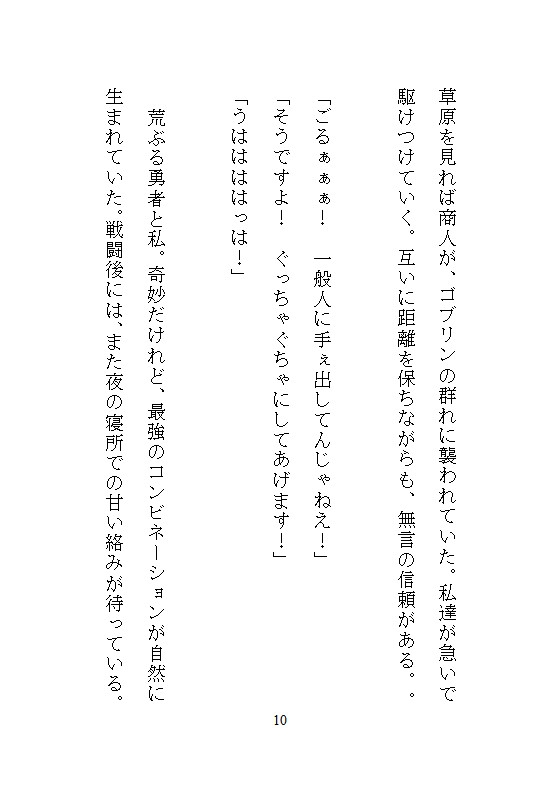 草原を見れば商人が、ゴブリンの群れに襲われていた。私達が急いで駆けつけていく。互いに距離を保ちながらも、無言の信頼がある。。

「ごるぁぁぁ！　一般人に手ぇ出してんじゃねえ！」
「そうですよ！　ぐっちゃぐちゃにしてあげます！」
「うははははっは！」

荒ぶる勇者と私。奇妙だけれど、最強のコンビネーションが自然に生まれていた。戦闘後には、また夜の寝所での甘い絡みが待っている。

10